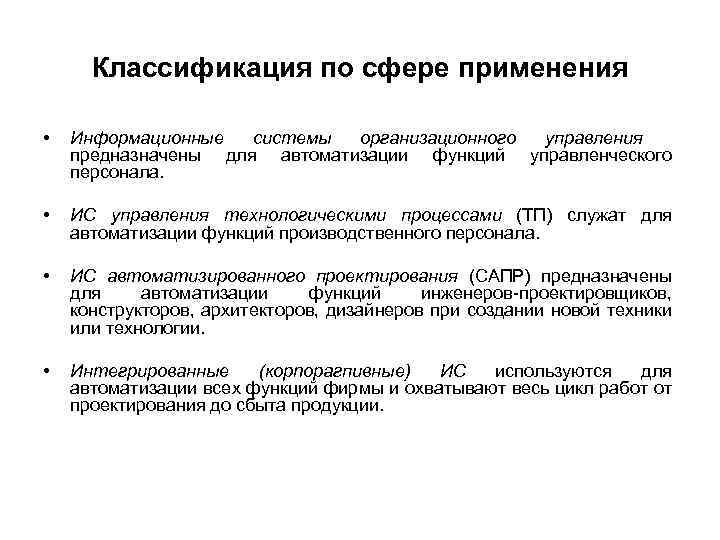 Классификация по сфере применения

• Информационные системы организационного управления предназначены для автоматизации функций управленческого персонала.

• ИС управления технологическими процессами (ТП) служат для автоматизации функций производственного персонала.

• ИС автоматизированного проектирования (САПР) предназначены для автоматизации функций инженеров-проектировщиков, конструкторов, архитекторов, дизайнеров при создании новой техники или технологии.

• Интегрированные (корпорагпивные) ИС используются для автоматизации всех функций фирмы и охватывают весь цикл работ от проектирования до сбыта продукции.